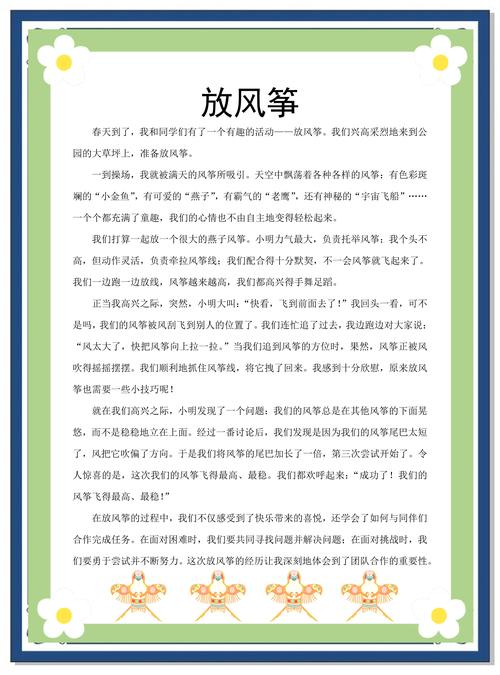 放风筝

春天到了，我和同学们有了一个有趣的活动——放风筝。我们兴高采烈地来到公园的大草坪上，准备放风筝。

一到操场，我就被满天的风筝所吸引。天空中飘荡着各种各样的风筝：有色彩斑斓的“小金鱼”，有可爱的“燕子”，有霸气的“老鹰”，还有神秘的“宇宙飞船”……一个个都充满了童趣，我们的心情也不由自主地变得轻松起来。

我们打算一起放一个很大的燕子风筝。小明力气最大，负责托举风筝；我个头不高，但动作灵活，负责牵拉风筝线；我们配合得十分默契，不一会风筝就飞起来了。我们一边跑一边放线，风筝越来越高，我们都高兴得手舞足蹈。

正当我高兴之际，突然，小明大叫：“快看，飞到前面去了！”我回头一看，可不是吗，我们的风筝被风刮飞到别人的位置了。我们连忙追了过去，我边跑边对大家说：“风太大了，快把风筝向上拉一拉。”当我们追到风筝的方位时，果然，风筝正被风吹得摇摇摆摆。我们顺利地抓住风筝线，将它拽了回来。我感到十分欣慰，原来放风筝也需要一些小技巧呢！

就在我们高兴之际，小明发现了一个问题：我们的风筝总是在其他风筝的下面晃悠，而不是稳稳地立在上面。经过一番讨论后，我们发现是因为我们的风筝尾巴太短了，风把它吹偏了方向。于是我们将风筝的尾巴加长了一倍，第三次尝试开始了。令人惊喜的是，这次我们的风筝飞得最高、最稳。我们都欢呼起来：“成功了！我们的风筝飞得最高、最稳！”

在放风筝的过程中，我们不仅感受到了快乐带来的喜悦，还学会了如何与同伴们合作完成任务。在面对困难时，我们要共同寻找问题并解决问题；在面对挑战时，我们要勇于尝试并不断努力。这次放风筝的经历让我深刻地体会到了团队合作的重要性。